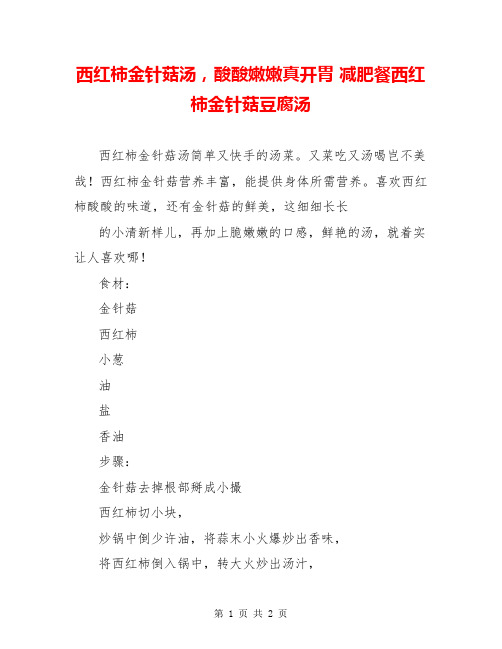 西红柿金针菇汤，酸酸嫩嫩真开胃 减肥餐西红柿金针菇豆腐汤

西红柿金针菇汤简单又快手的汤菜。又菜吃又汤喝岂不美哉！西红柿金针菇营养丰富，能提供身体所需营养。喜欢西红柿酸酸的味道，还有金针菇的鲜美，这细细长长

的小清新样儿，再加上脆嫩嫩的口感，鲜艳的汤，就着实让人喜欢哪！

食材：

金针菇

西红柿

小葱

油

盐

香油

步骤：

金针菇去掉根部掰成小撮

西红柿切小块，

炒锅中倒少许油，将蒜末小火爆炒出香味，

将西红柿倒入锅中，转大火炒出汤汁，

第 1 页 共 2 页